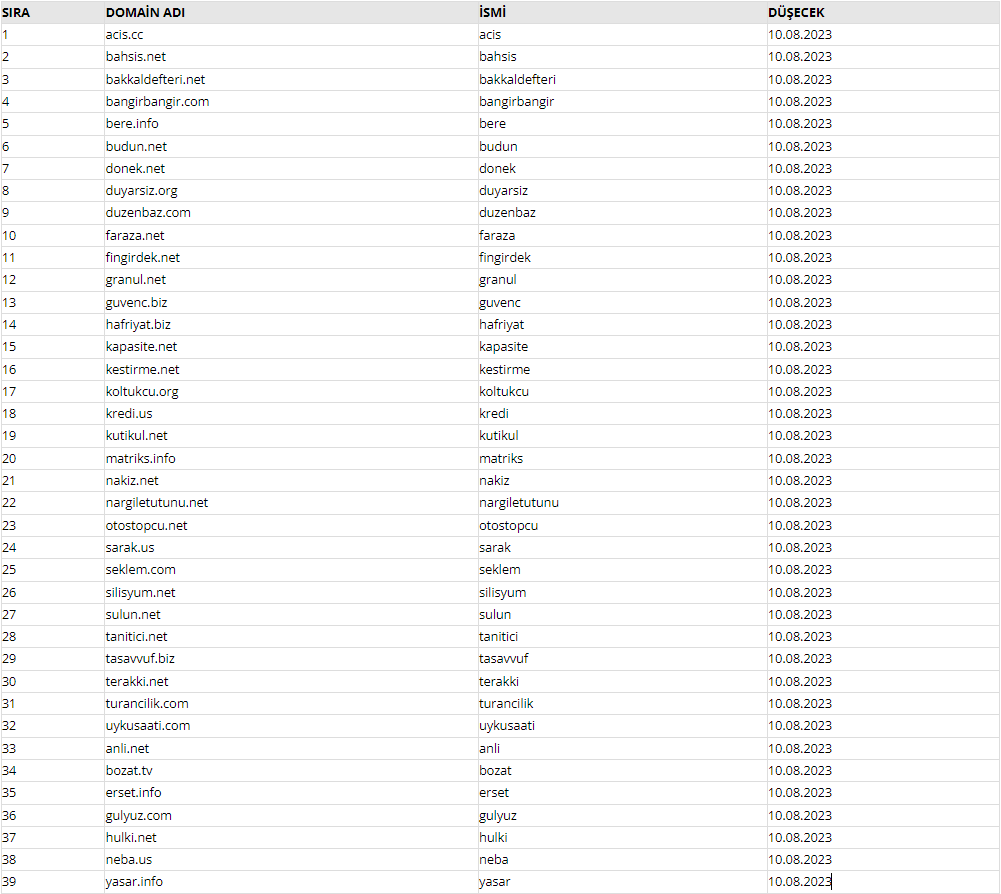 | SIRA | DOMAİN ADI | İSMİ | DÜŞECEK |
|---|---|---|---|
| 1 | acis.cc | acis | 10.08.2023 |
| 2 | bahsis.net | bahsis | 10.08.2023 |
| 3 | bakkaldefteri.net | bakkaldefteri | 10.08.2023 |
| 4 | bangirbangir.com | bangirbangir | 10.08.2023 |
| 5 | bere.info | bere | 10.08.2023 |
| 6 | budun.net | budun | 10.08.2023 |
| 7 | donek.net | donek | 10.08.2023 |
| 8 | duyarsiz.org | duyarsiz | 10.08.2023 |
| 9 | duzenbaz.com | duzenbaz | 10.08.2023 |
| 10 | faraza.net | faraza | 10.08.2023 |
| 11 | fingirdek.net | fingirdek | 10.08.2023 |
| 12 | granul.net | granul | 10.08.2023 |
| 13 | guvenc.biz | guvenc | 10.08.2023 |
| 14 | hafriyat.biz | hafriyat | 10.08.2023 |
| 15 | kapasite.net | kapasite | 10.08.2023 |
| 16 | kestirme.net | kestirme | 10.08.2023 |
| 17 | koltukcu.org | koltukcu | 10.08.2023 |
| 18 | kredi.us | kredi | 10.08.2023 |
| 19 | kutikul.net | kutikul | 10.08.2023 |
| 20 | matriks.info | matriks | 10.08.2023 |
| 21 | nakiz.net | nakiz | 10.08.2023 |
| 22 | nargiletutunu.net | nargiletutunu | 10.08.2023 |
| 23 | otostopcu.net | otostopcu | 10.08.2023 |
| 24 | sarak.us | sarak | 10.08.2023 |
| 25 | seklem.com | seklem | 10.08.2023 |
| 26 | silisyum.net | silisyum | 10.08.2023 |
| 27 | sulun.net | sulun | 10.08.2023 |
| 28 | tanitici.net | tanitici | 10.08.2023 |
| 29 | tasavvuf.biz | tasavvuf | 10.08.2023 |
| 30 | terakki.net | terakki | 10.08.2023 |
| 31 | turancilik.com | turancilik | 10.08.2023 |
| 32 | uykusaati.com | uykusaati | 10.08.2023 |
| 33 | anli.net | anli | 10.08.2023 |
| 34 | bozat.tv | bozat | 10.08.2023 |
| 35 | erset.info | erset | 10.08.2023 |
| 36 | gulyuz.com | gulyuz | 10.08.2023 |
| 37 | hulki.net | hulki | 10.08.2023 |
| 38 | neba.us | neba | 10.08.2023 |
| 39 | yasar.info | yasar | 10.08.2023 |